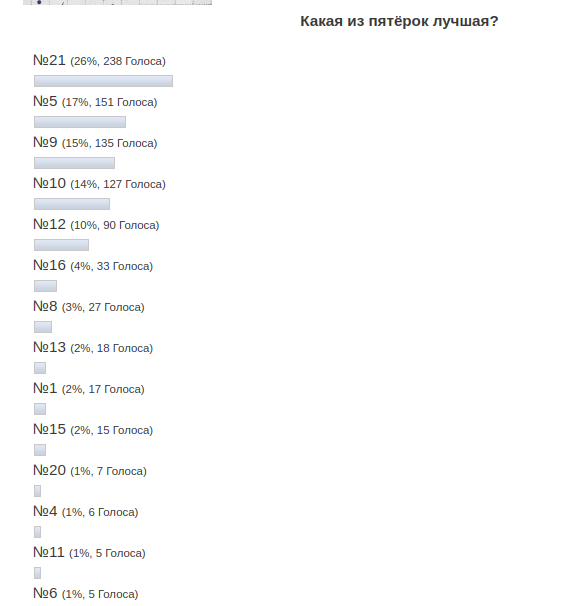 Какая из пятёрок лучшая?

№21 (26%, 238 Голоса)

№5 (17%, 151 Голоса)

№9 (15%, 135 Голоса)

№10 (14%, 127 Голоса)

№12 (10%, 90 Голоса)

№16 (4%, 33 Голоса)

№8 (3%, 27 Голоса)

№13 (2%, 18 Голоса)

№1 (2%, 17 Голоса)

№15 (2%, 15 Голоса)

№20 (1%, 7 Голоса)

№4 (1%, 6 Голоса)

№11 (1%, 5 Голоса)

№6 (1%, 5 Голоса)